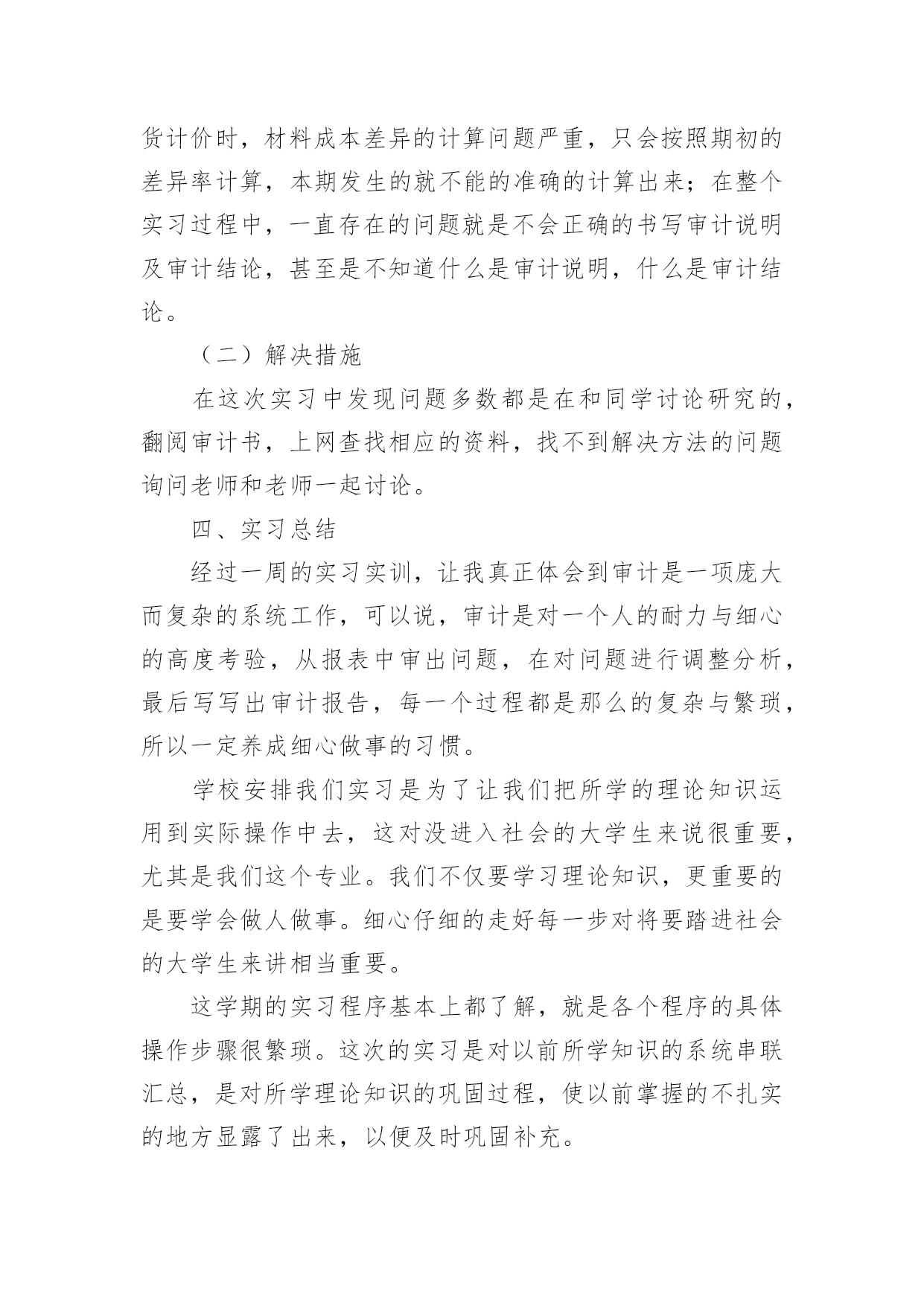 货计价时，材料成本差异的计算问题严重，只会按照期初的差异率计算，本期发生的就不能的准确的计算出来；在整个实习过程中，一直存在的问题就是不会正确的书写审计说明及审计结论，甚至是不知道什么是审计说明，什么是审计结论。

（二）解决措施

在这次实习中发现问题多数都是在和同学讨论研究的，翻阅审计书，上网查找相应的资料，找不到解决方法的问题询问老师和老师一起讨论。

四、实习总结

经过一周的实习实训，让我真正体会到审计是一项庞大而复杂的系统工作，可以说，审计是对一个人的耐力与细心的高度考验，从报表中审出问题，在对问题进行调整分析，最后写写出审计报告，每一个过程都是那么的复杂与繁琐，所以一定养成细心做事的习惯。

学校安排我们实习是为了让我们把所学的理论知识运用到实际操作中去，这对没进入社会的大学生来说很重要，尤其是我们这个专业。我们不仅要学习理论知识，更重要的是要学会做人做事。细心仔细的走好每一步对将要踏进社会的大学生来讲相当重要。

这学期的实习程序基本上都了解，就是各个程序的具体操作步骤很繁琐。这次的实习是对以前所学知识的系统串联汇总，是对所学理论知识的巩固过程，使以前掌握的不扎实的地方显露了出来，以便及时巩固补充。